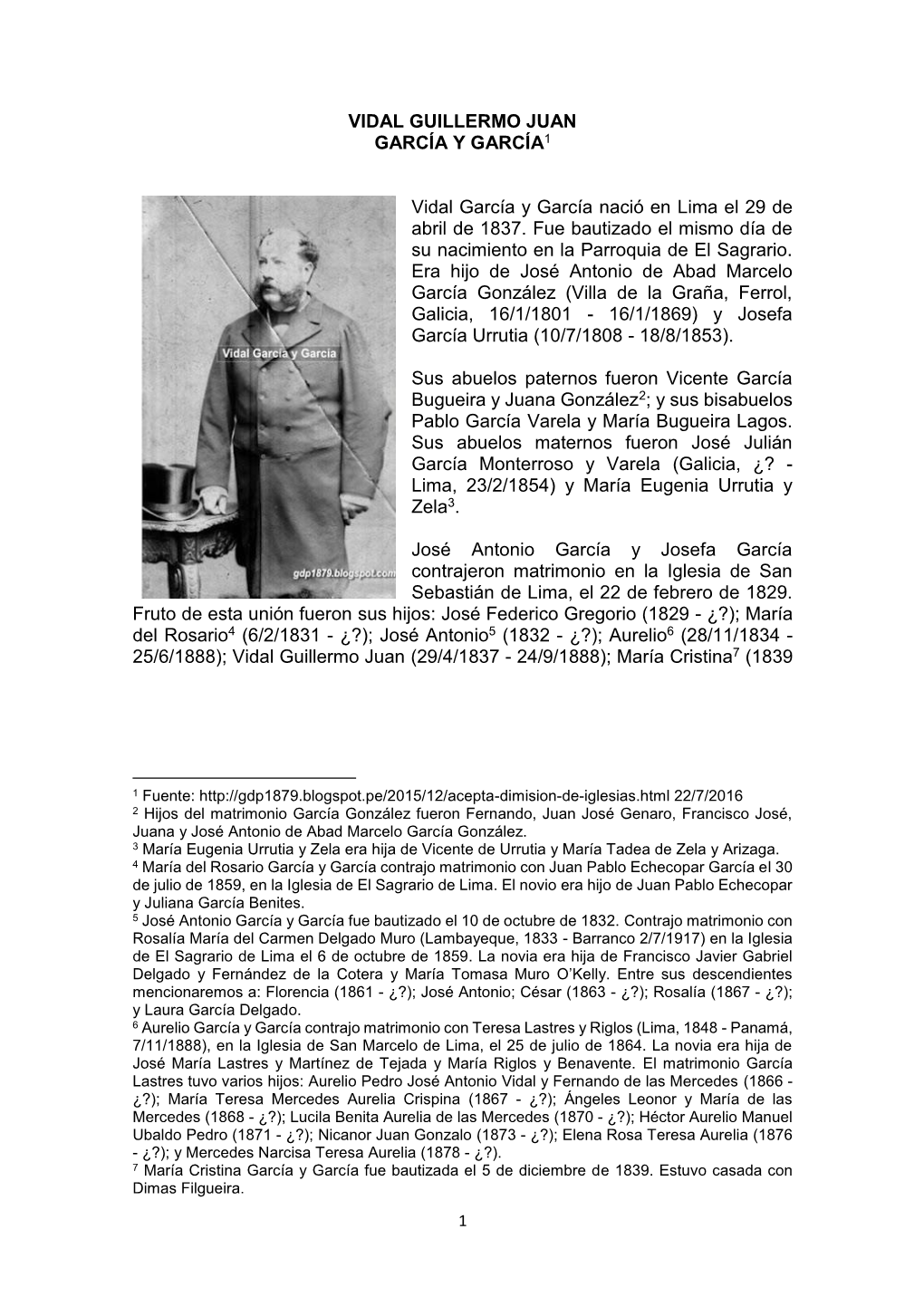 VIDAL GUILLERMO JUAN
GARCÍA Y GARCÍA$^1$

Vidal García y García

gdp1879.blogspot.com

Vidal García y García nació en Lima el 29 de abril de 1837. Fue bautizado el mismo día de su nacimiento en la Parroquia de El Sagrario. Era hijo de José Antonio de Abad Marcelo García González (Villa de la Graña, Ferrol, Galicia, 16/1/1801 - 16/1/1869) y Josefa García Urrutia (10/7/1808 - 18/8/1853).

Sus abuelos paternos fueron Vicente García Bugueira y Juana González$^2$; y sus bisabuelos Pablo García Varela y María Bugueira Lagos. Sus abuelos maternos fueron José Julián García Monterroso y Varela (Galicia, ¿? - Lima, 23/2/1854) y María Eugenia Urrutia y Zela$^3$.

José Antonio García y Josefa García contrajeron matrimonio en la Iglesia de San Sebastián de Lima, el 22 de febrero de 1829. Fruto de esta unión fueron sus hijos: José Federico Gregorio (1829 - ¿?); María del Rosario$^4$ (6/2/1831 - ¿?); José Antonio$^5$ (1832 - ¿?); Aurelio$^6$ (28/11/1834 - 25/6/1888); Vidal Guillermo Juan (29/4/1837 - 24/9/1888); María Cristina$^7$ (1839

$^1$ Fuente: http://gdp1879.blogspot.pe/2015/12/acepta-dimision-de-iglesias.html 22/7/2016
$^2$ Hijos del matrimonio García González fueron Fernando, Juan José Genaro, Francisco José, Juana y José Antonio de Abad Marcelo García González.
$^3$ María Eugenia Urrutia y Zela era hija de Vicente de Urrutia y María Tadea de Zela y Arizaga.
$^4$ María del Rosario García y García contrajo matrimonio con Juan Pablo Echecopar García el 30 de julio de 1859, en la Iglesia de El Sagrario de Lima. El novio era hijo de Juan Pablo Echecopar y Juliana García Benites.
$^5$ José Antonio García y García fue bautizado el 10 de octubre de 1832. Contrajo matrimonio con Rosalía María del Carmen Delgado Muro (Lambayeque, 1833 - Barranco 2/7/1917) en la Iglesia de El Sagrario de Lima el 6 de octubre de 1859. La novia era hija de Francisco Javier Gabriel Delgado y Fernández de la Cotera y María Tomasa Muro O'Kelly. Entre sus descendientes mencionaremos a: Florencia (1861 - ¿?); José Antonio; César (1863 - ¿?); Rosalía (1867 - ¿?); y Laura García Delgado.
$^6$ Aurelio García y García contrajo matrimonio con Teresa Lastres y Riglos (Lima, 1848 - Panamá, 7/11/1888), en la Iglesia de San Marcelo de Lima, el 25 de julio de 1864. La novia era hija de José María Lastres y Martínez de Tejada y María Riglos y Benavente. El matrimonio García Lastres tuvo varios hijos: Aurelio Pedro José Antonio Vidal y Fernando de las Mercedes (1866 - ¿?); María Teresa Mercedes Aurelia Crispina (1867 - ¿?); Ángeles Leonor y María de las Mercedes (1868 - ¿?); Lucila Benita Aurelia de las Mercedes (1870 - ¿?); Héctor Aurelio Manuel Ubaldo Pedro (1871 - ¿?); Nicanor Juan Gonzalo (1873 - ¿?); Elena Rosa Teresa Aurelia (1876 - ¿?); y Mercedes Narcisa Teresa Aurelia (1878 - ¿?).
$^7$ María Cristina García y García fue bautizada el 5 de diciembre de 1839. Estuvo casada con Dimas Filgueira.

1